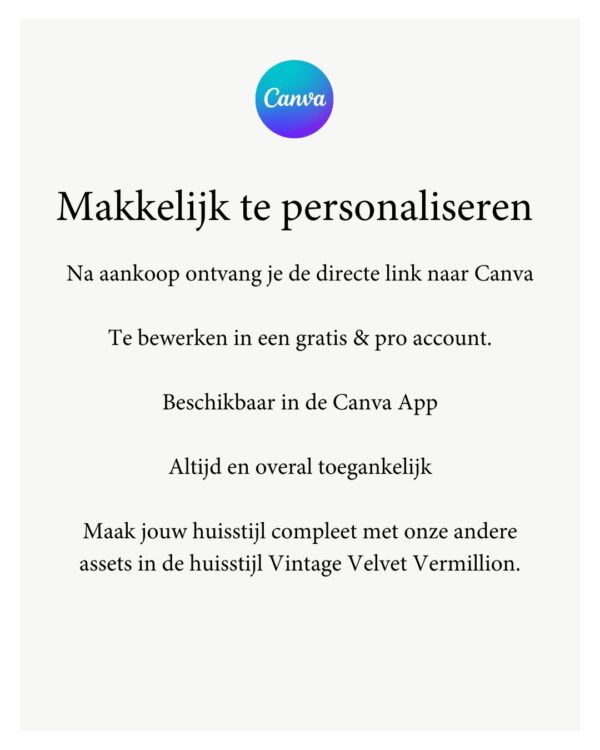 Canva

Makkelijk te personaliseren

Na aankoop ontvang je de directe link naar Canva

Te bewerken in een gratis & pro account.

Beschikbaar in de Canva App

Altijd en overal toegankelijk

Maak jouw huisstijl compleet met onze andere assets in de huisstijl Vintage Velvet Vermillion.